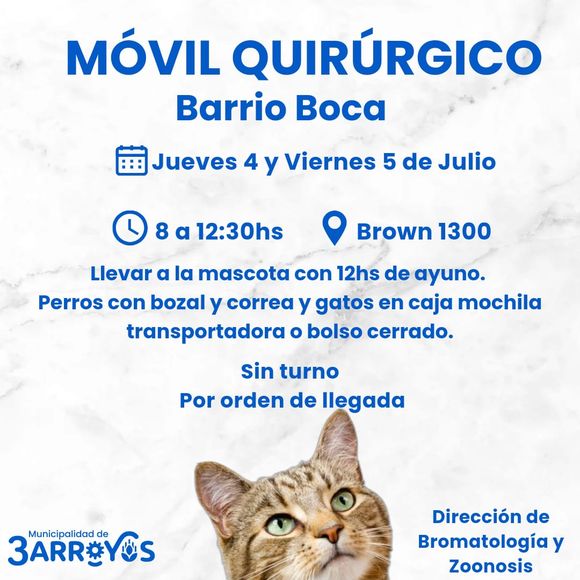 MÓVIL QUIRÚRGICO
Barrio Boca

Jueves 4 y Viernes 5 de Julio

8 a 12:30hs Brown 1300

Llevar a la mascota con 12hs de ayuno.
Perros con bozal y correa y gatos en caja mochila transportadora o bolso cerrado.

Sin turno
Por orden de llegada

Municipalidad de
3ARROYOS

Dirección de Bromatología y Zoonosis